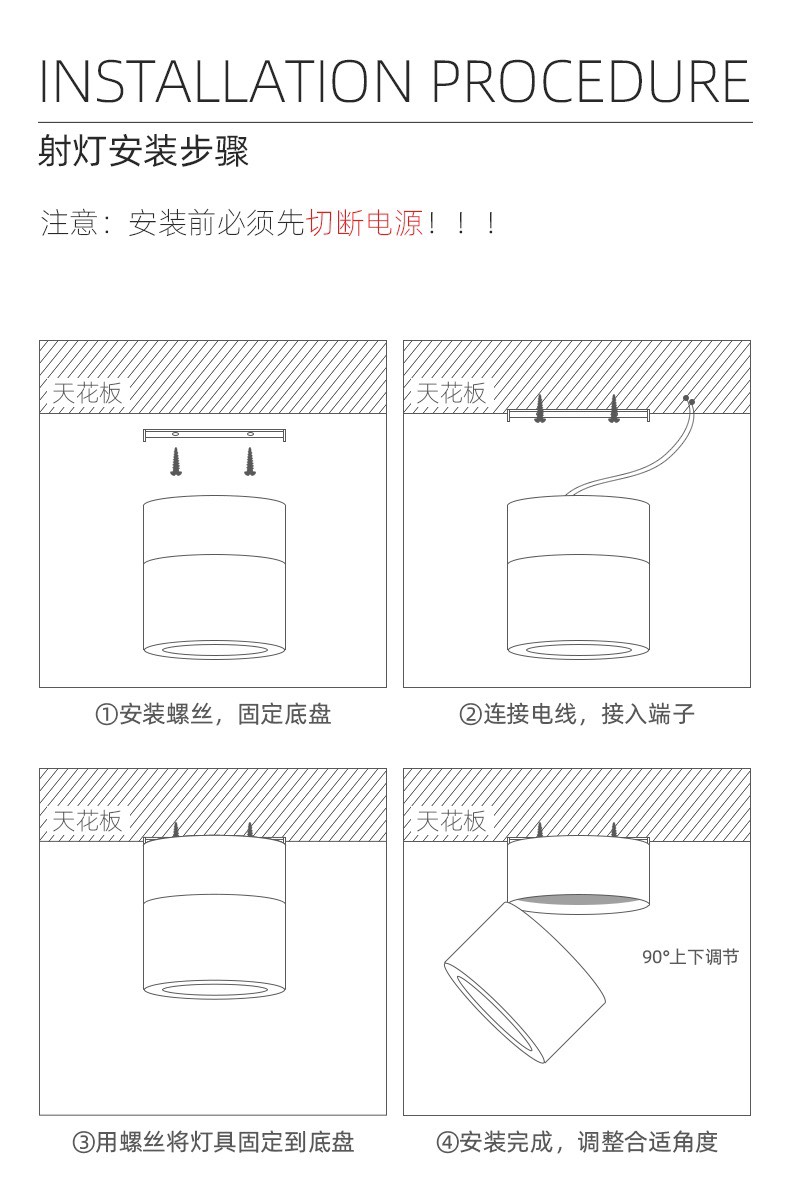 INSTALLATION PROCEDURE

射灯安装步骤

注意：安装前必须先切断电源！！！

天花板

①安装螺丝，固定底盘

天花板

②连接电线，接入端子

天花板

③用螺丝将灯具固定到底盘

天花板

90°上下调节

④安装完成，调整合适角度